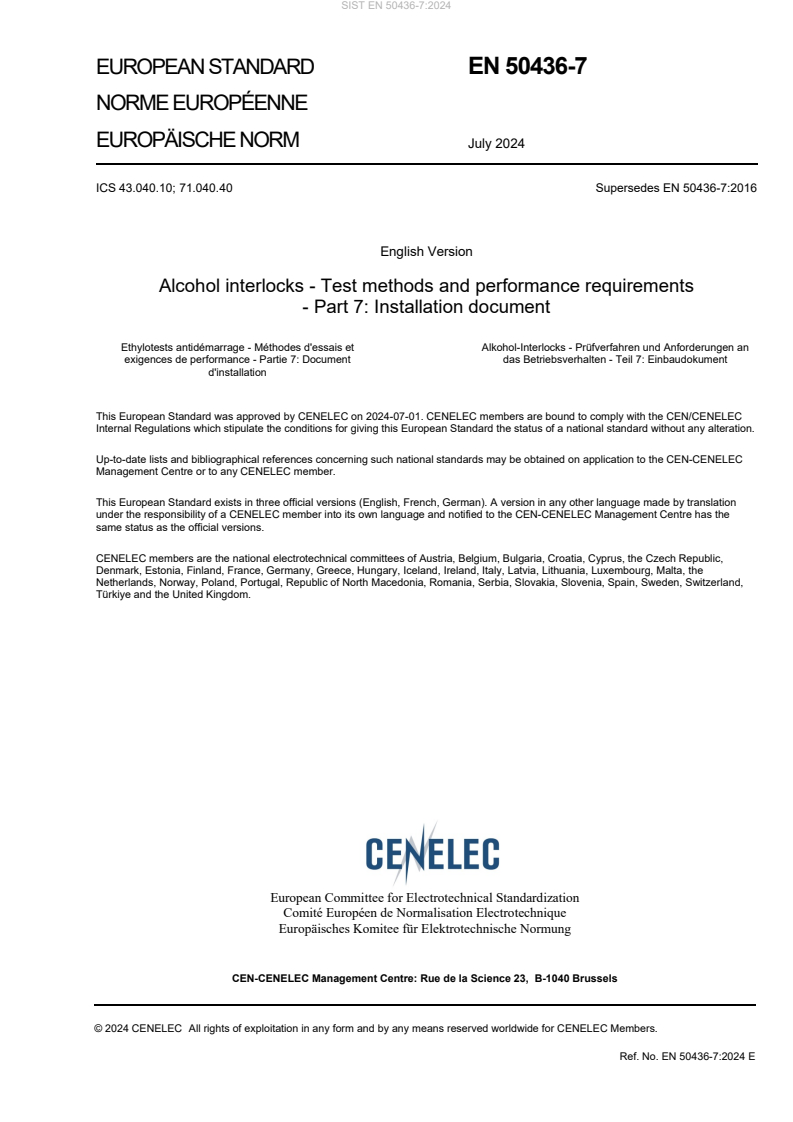 SIST EN 50436-7:2024

EUROPEAN STANDARD
NORME EUROPÉENNE
EUROPÄISCHE NORM

EN 50436-7

July 2024

ICS 43.040.10; 71.040.40

Supersedes EN 50436-7:2016

English Version

Alcohol interlocks - Test methods and performance requirements - Part 7: Installation document

Ethylotests antidémarrage - Méthodes d'essais et exigences de performance - Partie 7: Document d'installation

Alkohol-Interlocks - Prüfverfahren und Anforderungen an das Betriebsverhalten - Teil 7: Einbaudokument

This European Standard was approved by CENELEC on 2024-07-01. CENELEC members are bound to comply with the CEN/CENELEC Internal Regulations which stipulate the conditions for giving this European Standard the status of a national standard without any alteration.

Up-to-date lists and bibliographical references concerning such national standards may be obtained on application to the CEN-CENELEC Management Centre or to any CENELEC member.

This European Standard exists in three official versions (English, French, German). A version in any other language made by translation under the responsibility of a CENELEC member into its own language and notified to the CEN-CENELEC Management Centre has the same status as the official versions.

CENELEC members are the national electrotechnical committees of Austria, Belgium, Bulgaria, Croatia, Cyprus, the Czech Republic, Denmark, Estonia, Finland, France, Germany, Greece, Hungary, Iceland, Ireland, Italy, Latvia, Lithuania, Luxembourg, Malta, the Netherlands, Norway, Poland, Portugal, Republic of North Macedonia, Romania, Serbia, Slovakia, Slovenia, Spain, Sweden, Switzerland, Türkiye and the United Kingdom.

CENELEC

European Committee for Electrotechnical Standardization
Comité Européen de Normalisation Electrotechnique
Europäisches Komitee für Elektrotechnische Normung

CEN-CENELEC Management Centre: Rue de la Science 23, B-1040 Brussels

© 2024 CENELEC All rights of exploitation in any form and by any means reserved worldwide for CENELEC Members.

Ref. No. EN 50436-7:2024 E